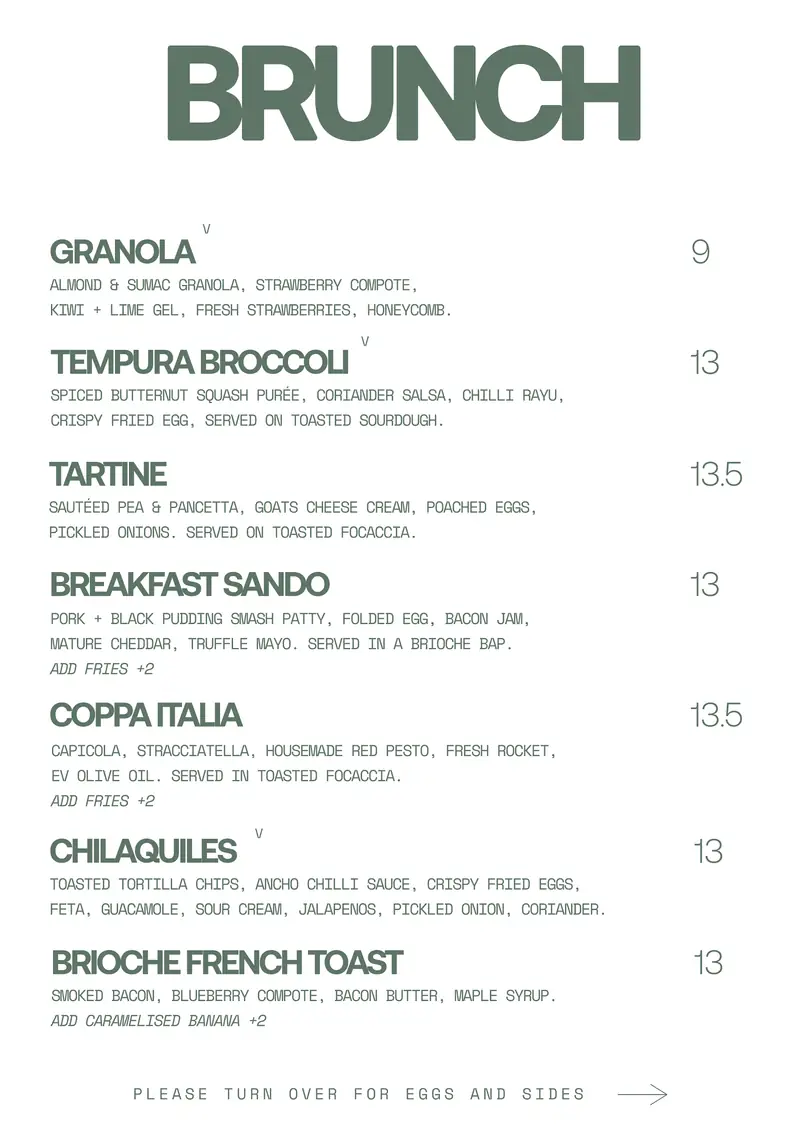 BRUNCH

GRANOLA V
9
ALMOND & SUMAC GRANOLA, STRAWBERRY COMPOTE, KIWI + LIME GEL, FRESH STRAWBERRIES, HONEYCOMB.

TEMPURA BROCCOLI V
13
SPICED BUTTERNUT SQUASH PURÉE, CORIANDER SALSA, CHILLI RAYU, CRISPY FRIED EGG, SERVED ON TOASTED SOURDOUGH.

TARTINE
13.5
SAUTÉED PEA & PANCETTA, GOATS CHEESE CREAM, POACHED EGGS, PICKLED ONIONS. SERVED ON TOASTED FOCACCIA.

BREAKFAST SANDO
13
PORK + BLACK PUDDING SMASH PATTY, FOLDED EGG, BACON JAM, MATURE CHEDDAR, TRUFFLE MAYO. SERVED IN A BRIOCHE BAP.
ADD FRIES +2

COPPA ITALIA
13.5
CAPICOLA, STRACCIATELLA, HOUSEMADE RED PESTO, FRESH ROCKET, EV OLIVE OIL. SERVED IN TOASTED FOCACCIA.
ADD FRIES +2

CHILAQUILES V
13
TOASTED TORTILLA CHIPS, ANCHO CHILLI SAUCE, CRISPY FRIED EGGS, FETA, GUACAMOLE, SOUR CREAM, JALAPENOS, PICKLED ONION, CORIANDER.

BRIOCHE FRENCH TOAST
13
SMOKED BACON, BLUEBERRY COMPOTE, BACON BUTTER, MAPLE SYRUP.
ADD CARAMELISED BANANA +2

PLEASE TURN OVER FOR EGGS AND SIDES